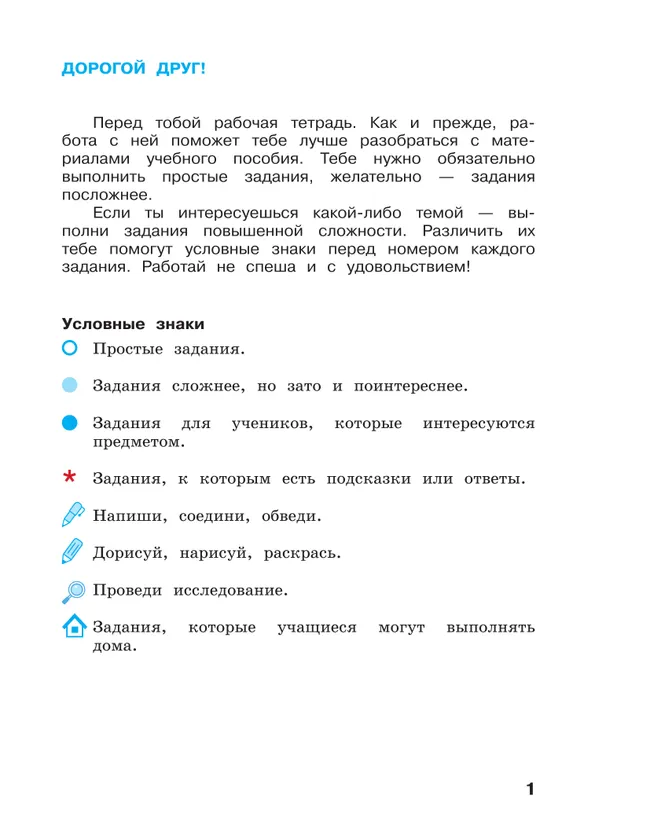 ДОРОГОЙ ДРУГ!

Перед тобой рабочая тетрадь. Как и прежде, работа с ней поможет тебе лучше разобраться с материалами учебного пособия. Тебе нужно обязательно выполнить простые задания, желательно — задания посложнее.

Если ты интересуешься какой-либо темой — выполни задания повышенной сложности. Различить их тебе помогут условные знаки перед номером каждого задания. Работай не спеша и с удовольствием!

Условные знаки

Простые задания.

Задания сложнее, но зато и поинтереснее.

Задания для учеников, которые интересуются предметом.

* Задания, к которым есть подсказки или ответы.

Напиши, соедини, обведи.

Дорисуй, нарисуй, раскрась.

Проведи исследование.

Задания, которые учащиеся могут выполнять дома.

1